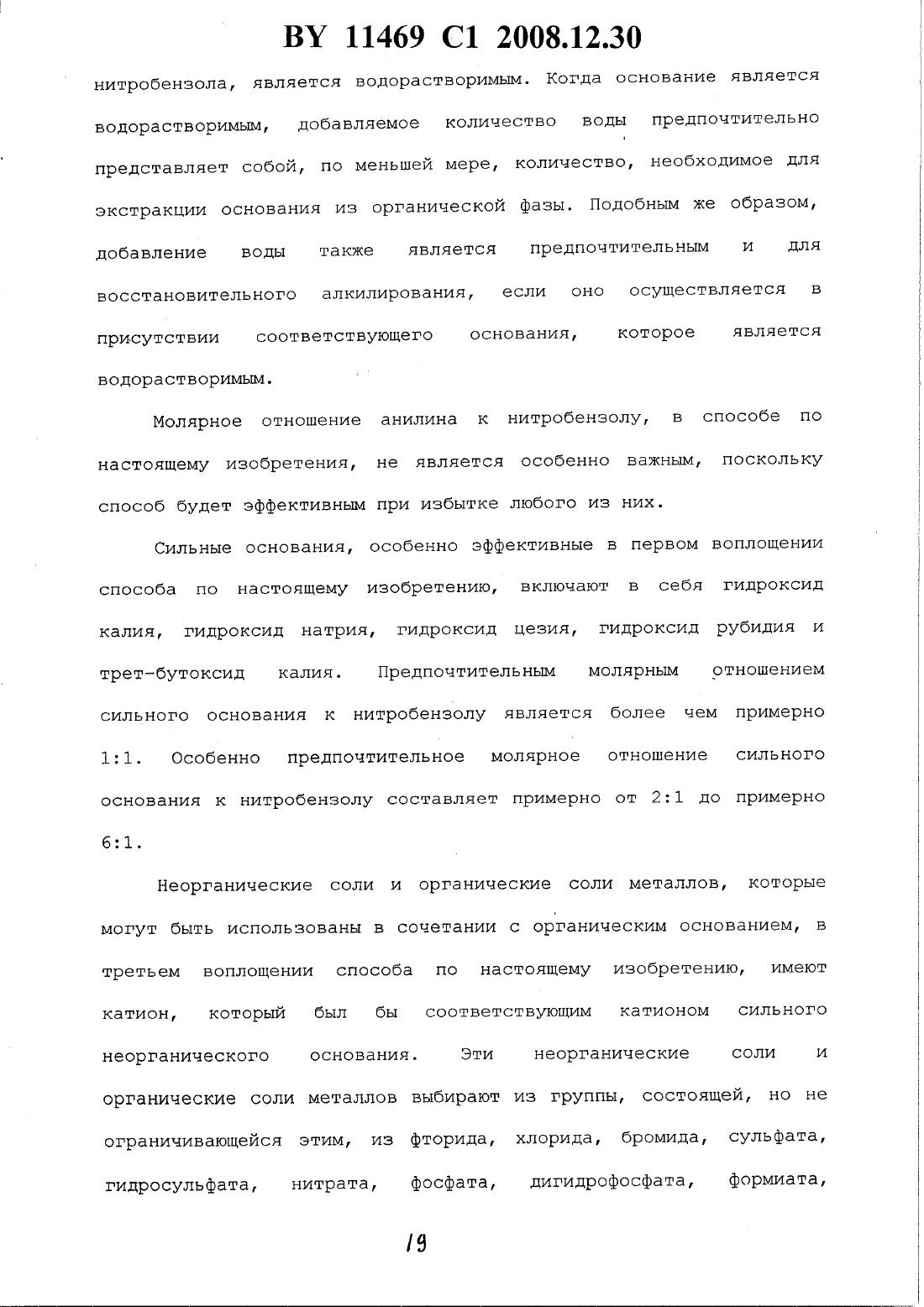 BY 11469 C1 2008.12.30

нитробензола, является водорастворимым. Когда основание является водорастворимым, добавляемое количество воды предпочтительно представляет собой, по меньшей мере, количество, необходимое для экстракции основания из органической фазы. Подобным же образом, добавление воды также является предпочтительным и для восстановительного алкилирования, если оно осуществляется в присутствии соответствующего основания, которое является водорастворимым.

Молярное отношение анилина к нитробензолу, в способе по настоящему изобретения, не является особенно важным, поскольку способ будет эффективным при избытке любого из них.

Сильные основания, особенно эффективные в первом воплощении способа по настоящему изобретению, включают в себя гидроксид калия, гидроксид натрия, гидроксид цезия, гидроксид рубидия и трет-бутоксид калия. Предпочтительным молярным отношением сильного основания к нитробензолу является более чем примерно 1:1. Особенно предпочтительное молярное отношение сильного основания к нитробензолу составляет примерно от 2:1 до примерно 6:1.

Неорганические соли и органические соли металлов, которые могут быть использованы в сочетании с органическим основанием, в третьем воплощении способа по настоящему изобретению, имеют катион, который был бы соответствующим катионом сильного неорганического основания. Эти неорганические соли и органические соли металлов выбирают из группы, состоящей, но не ограничивающейся этим, из фторида, хлорида, бромида, сульфата, гидросульфата, нитрата, фосфата, дигидрофосфата, формиата,

19